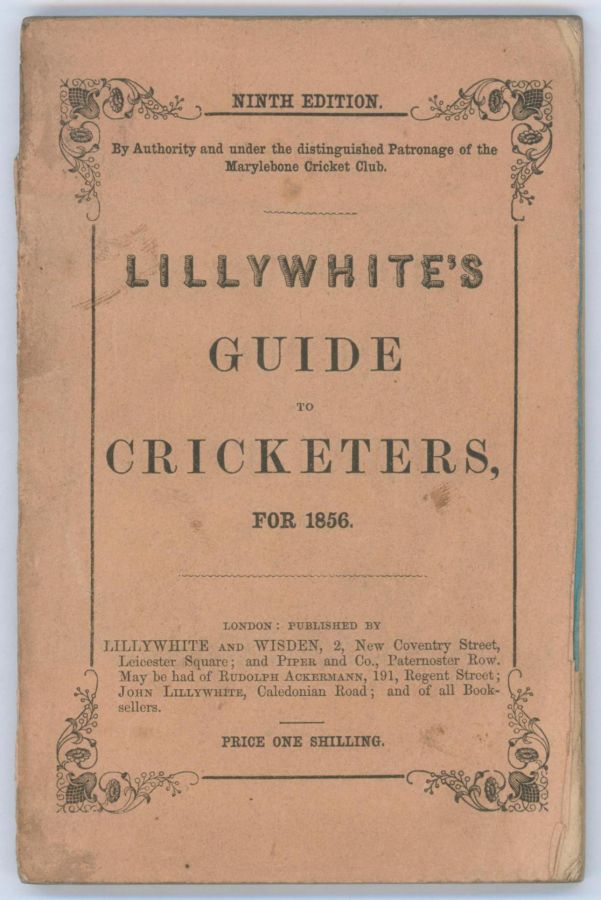 NINTH EDITION.

By Authority and under the distinguished Patronage of the Marylebone Cricket Club.

LILLYWHITE'S

GUIDE

TO

CRICKETERS,

FOR 1856.

LONDON: PUBLISHED BY

LILLYWHITE AND WISDEN, 2, New Coventry Street, Leicester Square; and PIPER and Co., Paternoster Row. May be had of RUDOLPH ACKERMANN, 191, Regent Street; JOHN LILLYWHITE, Caledonian Road; and of all Booksellers.

PRICE ONE SHILLING.